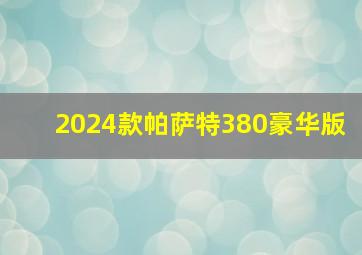 2024款帕萨特380豪华版